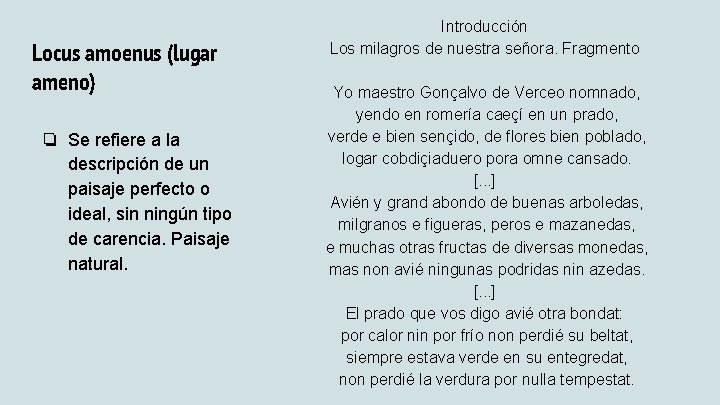 Locus amoenus (lugar ameno)

❏ Se refiere a la descripción de un paisaje perfecto o ideal, sin ningún tipo de carencia. Paisaje natural.

Introducción
Los milagros de nuestra señora. Fragmento

Yo maestro Gonçalvo de Verceo nomnado,
yendo en romería caeçí en un prado,
verde e bien sençido, de flores bien poblado,
logar cobdiçiaduero pora omne cansado.
[...]
Avién y grand abondo de buenas arboledas,
milgranos e figueras, peros e mazanedas,
e muchas otras fructas de diversas monedas,
mas non avié ningunas podridas nin azedas.
[...]
El prado que vos digo avié otra bondat:
por calor nin por frío non perdié su beltat,
siempre estava verde en su entegredat,
non perdié la verdura por nulla tempestat.